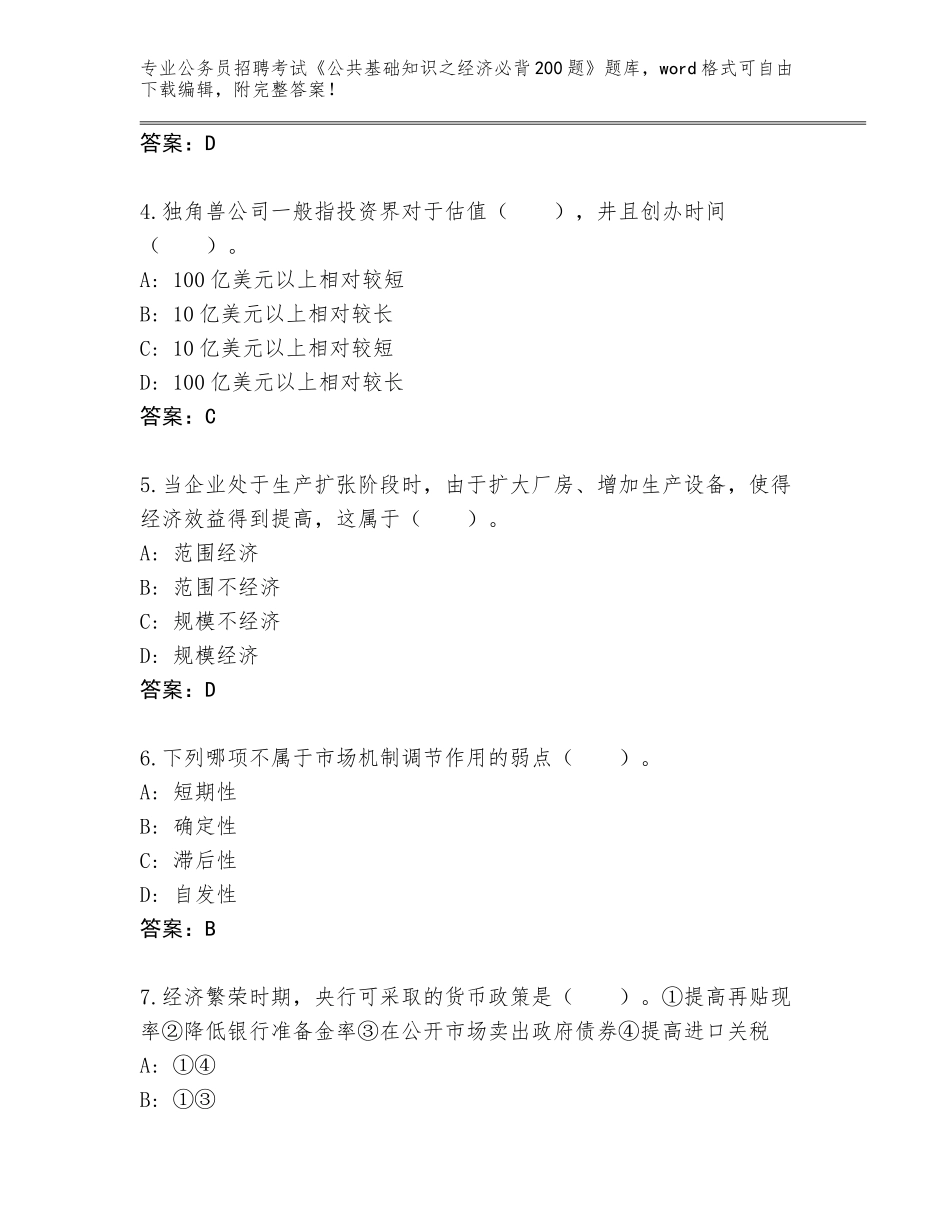 专业公务员招聘考试《公共基础知识之经济必背200题》题库，word格式可自由下载编辑，附完整答案！

答案：D

4.独角兽公司一般指投资界对于估值（　　），并且创办时间（　　）。
A：100亿美元以上相对较短
B：10亿美元以上相对较长
C：10亿美元以上相对较短
D：100亿美元以上相对较长
答案：C

5.当企业处于生产扩张阶段时，由于扩大厂房、增加生产设备，使得经济效益得到提高，这属于（　　）。
A：范围经济
B：范围不经济
C：规模不经济
D：规模经济
答案：D

6.下列哪项不属于市场机制调节作用的弱点（　　）。
A：短期性
B：确定性
C：滞后性
D：自发性
答案：B

7.经济繁荣时期，央行可采取的货币政策是（　　）。①提高再贴现率②降低银行准备金率③在公开市场卖出政府债券④提高进口关税
A：①④
B：①③